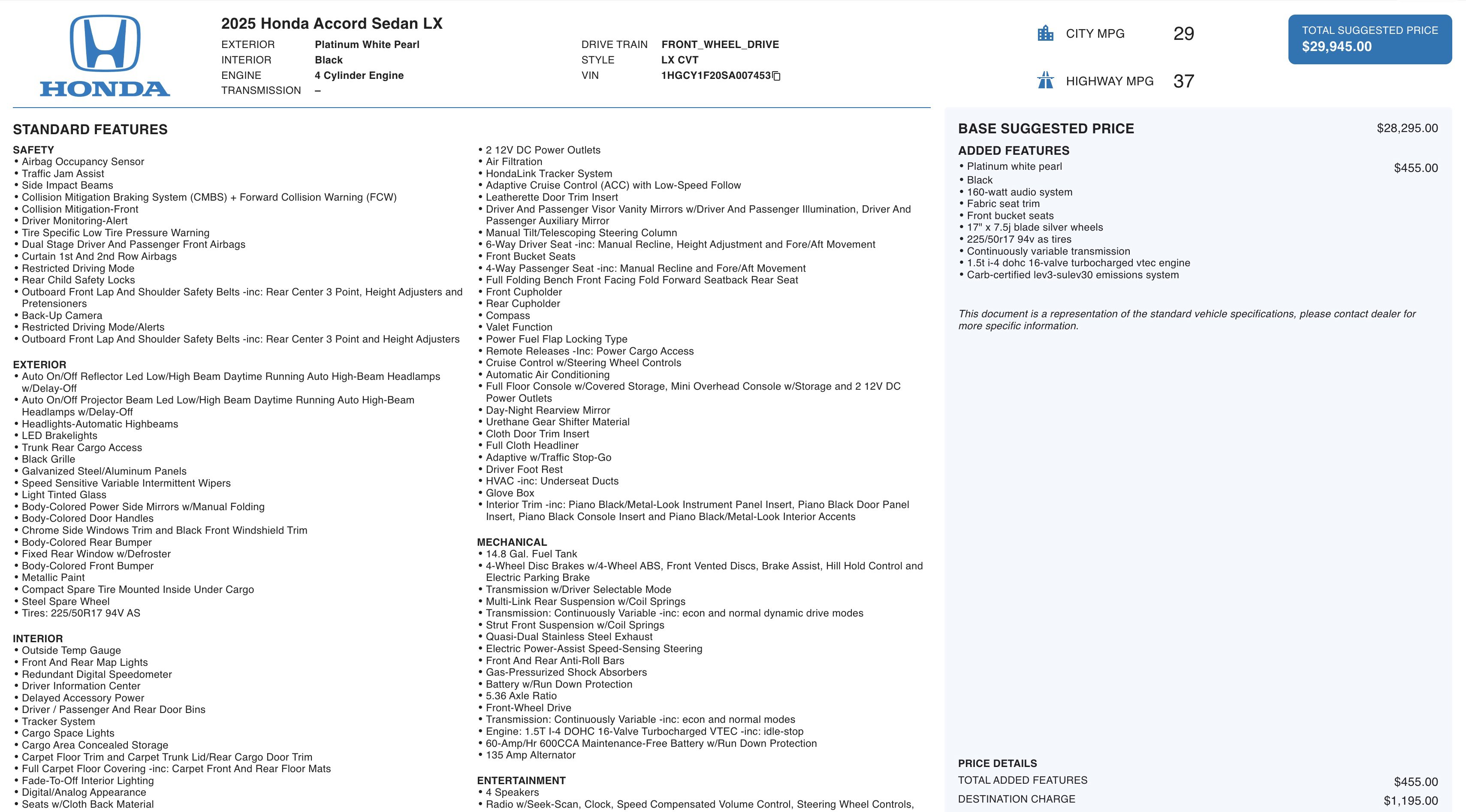 HONDA

2025 Honda Accord Sedan LX

EXTERIOR Platinum White Pearl
INTERIOR Black
ENGINE 4 Cylinder Engine
TRANSMISSION –

DRIVE TRAIN FRONT_WHEEL_DRIVE
STYLE LX CVT
VIN 1HGCY1F20SA007453

CITY MPG 29
HIGHWAY MPG 37

TOTAL SUGGESTED PRICE
$29,945.00

STANDARD FEATURES

SAFETY
• Airbag Occupancy Sensor
• Traffic Jam Assist
• Side Impact Beams
• Collision Mitigation Braking System (CMBS) + Forward Collision Warning (FCW)
• Collision Mitigation-Front
• Driver Monitoring-Alert
• Tire Specific Low Tire Pressure Warning
• Dual Stage Driver And Passenger Front Airbags
• Curtain 1st And 2nd Row Airbags
• Restricted Driving Mode
• Rear Child Safety Locks
• Outboard Front Lap And Shoulder Safety Belts -inc: Rear Center 3 Point, Height Adjusters and Pretensioners
• Back-Up Camera
• Restricted Driving Mode/Alerts
• Outboard Front Lap And Shoulder Safety Belts -inc: Rear Center 3 Point and Height Adjusters

EXTERIOR
• Auto On/Off Reflector Led Low/High Beam Daytime Running Auto High-Beam Headlamps w/Delay-Off
• Auto On/Off Projector Beam Led Low/High Beam Daytime Running Auto High-Beam Headlamps w/Delay-Off
• Headlights-Automatic Highbeams
• LED Brakelights
• Trunk Rear Cargo Access
• Black Grille
• Galvanized Steel/Aluminum Panels
• Speed Sensitive Variable Intermittent Wipers
• Light Tinted Glass
• Body-Colored Power Side Mirrors w/Manual Folding
• Body-Colored Door Handles
• Chrome Side Windows Trim and Black Front Windshield Trim
• Body-Colored Rear Bumper
• Fixed Rear Window w/Defroster
• Body-Colored Front Bumper
• Metallic Paint
• Compact Spare Tire Mounted Inside Under Cargo
• Steel Spare Wheel
• Tires: 225/50R17 94V AS

INTERIOR
• Outside Temp Gauge
• Front And Rear Map Lights
• Redundant Digital Speedometer
• Driver Information Center
• Delayed Accessory Power
• Driver / Passenger And Rear Door Bins
• Tracker System
• Cargo Space Lights
• Cargo Area Concealed Storage
• Carpet Floor Trim and Carpet Trunk Lid/Rear Cargo Door Trim
• Full Carpet Floor Covering -inc: Carpet Front And Rear Floor Mats
• Fade-To-Off Interior Lighting
• Digital/Analog Appearance
• Seats w/Cloth Back Material

• 2 12V DC Power Outlets
• Air Filtration
• HondaLink Tracker System
• Adaptive Cruise Control (ACC) with Low-Speed Follow
• Leatherette Door Trim Insert
• Driver And Passenger Visor Vanity Mirrors w/Driver And Passenger Illumination, Driver And Passenger Auxiliary Mirror
• Manual Tilt/Telescoping Steering Column
• 6-Way Driver Seat -inc: Manual Recline, Height Adjustment and Fore/Aft Movement
• Front Bucket Seats
• 4-Way Passenger Seat -inc: Manual Recline and Fore/Aft Movement
• Full Folding Bench Front Facing Fold Forward Seatback Rear Seat
• Front Cupholder
• Rear Cupholder
• Compass
• Valet Function
• Power Fuel Flap Locking Type
• Remote Releases -Inc: Power Cargo Access
• Cruise Control w/Steering Wheel Controls
• Automatic Air Conditioning
• Full Floor Console w/Covered Storage, Mini Overhead Console w/Storage and 2 12V DC Power Outlets
• Day-Night Rearview Mirror
• Urethane Gear Shifter Material
• Cloth Door Trim Insert
• Full Cloth Headliner
• Adaptive w/Traffic Stop-Go
• Driver Foot Rest
• HVAC -inc: Underseat Ducts
• Glove Box
• Interior Trim -inc: Piano Black/Metal-Look Instrument Panel Insert, Piano Black Door Panel Insert, Piano Black Console Insert and Piano Black/Metal-Look Interior Accents

MECHANICAL
• 14.8 Gal. Fuel Tank
• 4-Wheel Disc Brakes w/4-Wheel ABS, Front Vented Discs, Brake Assist, Hill Hold Control and Electric Parking Brake
• Transmission w/Driver Selectable Mode
• Multi-Link Rear Suspension w/Coil Springs
• Transmission: Continuously Variable -inc: econ and normal dynamic drive modes
• Strut Front Suspension w/Coil Springs
• Quasi-Dual Stainless Steel Exhaust
• Electric Power-Assist Speed-Sensing Steering
• Front And Rear Anti-Roll Bars
• Gas-Pressurized Shock Absorbers
• Battery w/Run Down Protection
• 5.36 Axle Ratio
• Front-Wheel Drive
• Transmission: Continuously Variable -inc: econ and normal modes
• Engine: 1.5T I-4 DOHC 16-Valve Turbocharged VTEC -inc: idle-stop
• 60-Amp/Hr 600CCA Maintenance-Free Battery w/Run Down Protection
• 135 Amp Alternator

ENTERTAINMENT
• 4 Speakers
• Radio w/Seek-Scan, Clock, Speed Compensated Volume Control, Steering Wheel Controls,

BASE SUGGESTED PRICE $28,295.00

ADDED FEATURES
• Platinum white pearl $455.00
• Black
• 160-watt audio system
• Fabric seat trim
• Front bucket seats
• 17" x 7.5j blade silver wheels
• 225/50r17 94v as tires
• Continuously variable transmission
• 1.5t i-4 dohc 16-valve turbocharged vtec engine
• Carb-certified lev3-sulev30 emissions system

This document is a representation of the standard vehicle specifications, please contact dealer for more specific information.

PRICE DETAILS
TOTAL ADDED FEATURES $455.00
DESTINATION CHARGE $1,195.00